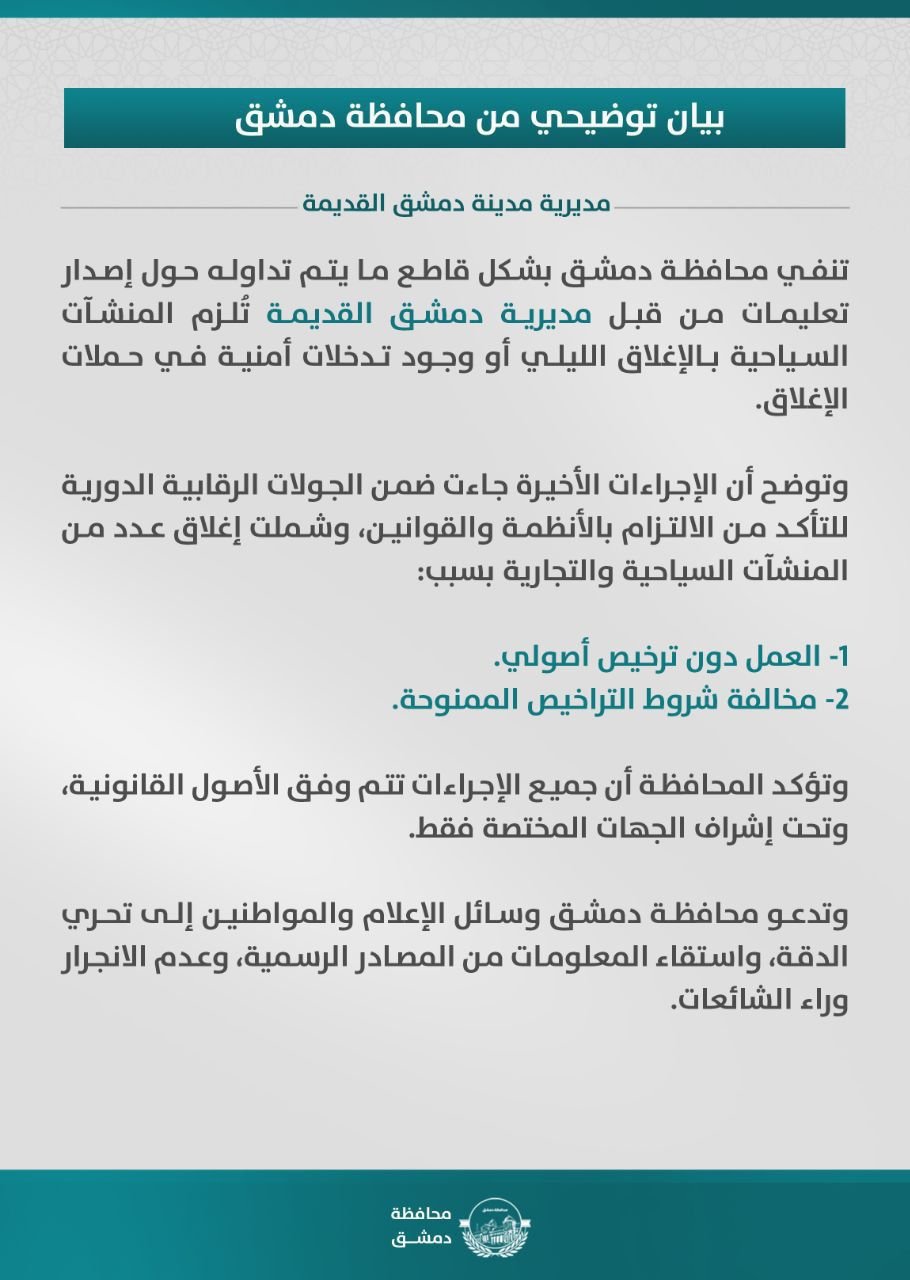 بيان توضيحي من محافظة دمشق

مديرية مدينة دمشق القديمة

تنفي محافظة دمشق بشكل قاطع ما يتم تداوله حول إصدار تعليمات من قبل مديرية دمشق القديمة تُلزم المنشآت السياحية بالإغلاق الليلي أو وجود تدخلات أمنية في حملات الإغلاق.

وتوضح أن الإجراءات الأخيرة جاءت ضمن الجولات الرقابية الدورية للتأكد من الالتزام بالأنظمة والقوانين، وشملت إغلاق عدد من المنشآت السياحية والتجارية بسبب:

1- العمل دون ترخيص أصولي.
2- مخالفة شروط التراخيص الممنوحة.

وتؤكد المحافظة أن جميع الإجراءات تتم وفق الأصول القانونية، وتحت إشراف الجهات المختصة فقط.

وتدعو محافظة دمشق وسائل الإعلام والمواطنين إلى تحري الدقة، واستقاء المعلومات من المصادر الرسمية، وعدم الانجرار وراء الشائعات.

محافظة دمشق